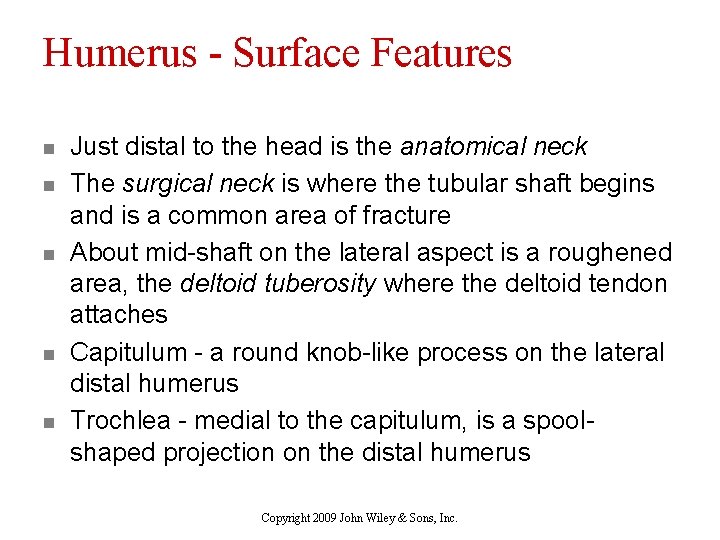 Humerus - Surface Features

- Just distal to the head is the anatomical neck
- The surgical neck is where the tubular shaft begins and is a common area of fracture
- About mid-shaft on the lateral aspect is a roughened area, the deltoid tuberosity where the deltoid tendon attaches
- Capitulum - a round knob-like process on the lateral distal humerus
- Trochlea - medial to the capitulum, is a spool-shaped projection on the distal humerus

Copyright 2009 John Wiley & Sons, Inc.